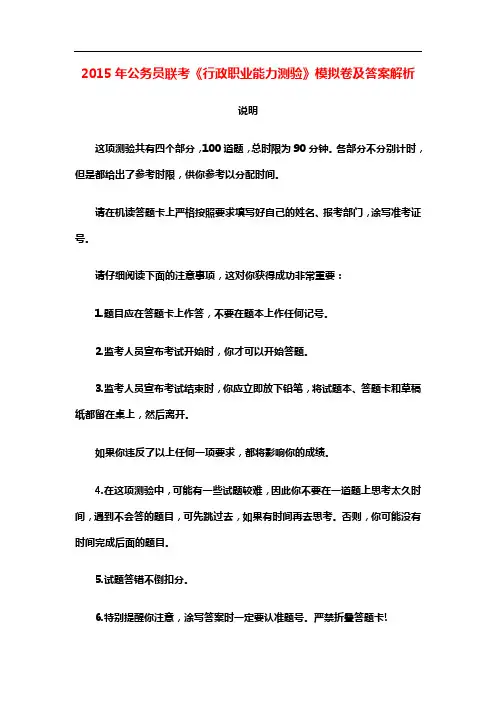 2015 年公务员联考《行政职业能力测验》模拟卷及答案解析

说明

这项测验共有四个部分，100 道题，总时限为 90 分钟。各部分不分别计时，但是都给出了参考时限，供你参考以分配时间。

请在机读答题卡上严格按照要求填写好自己的姓名、报考部门，涂写准考证号。

请仔细阅读下面的注意事项，这对你获得成功非常重要：

1.题目应在答题卡上作答，不要在题本上作任何记号。

2.监考人员宣布考试开始时，你才可以开始答题。

3.监考人员宣布考试结束时，你应立即放下铅笔，将试题本、答题卡和草稿纸都留在桌上，然后离开。

如果你违反了以上任何一项要求，都将影响你的成绩。

4.在这项测验中，可能有一些试题较难，因此你不要在一道题上思考太久时间，遇到不会答的题目，可先跳过去，如果有时间再去思考。否则，你可能没有时间完成后面的题目。

5.试题答错不倒扣分。

6.特别提醒你注意，涂写答案时一定要认准题号。严禁折叠答题卡!